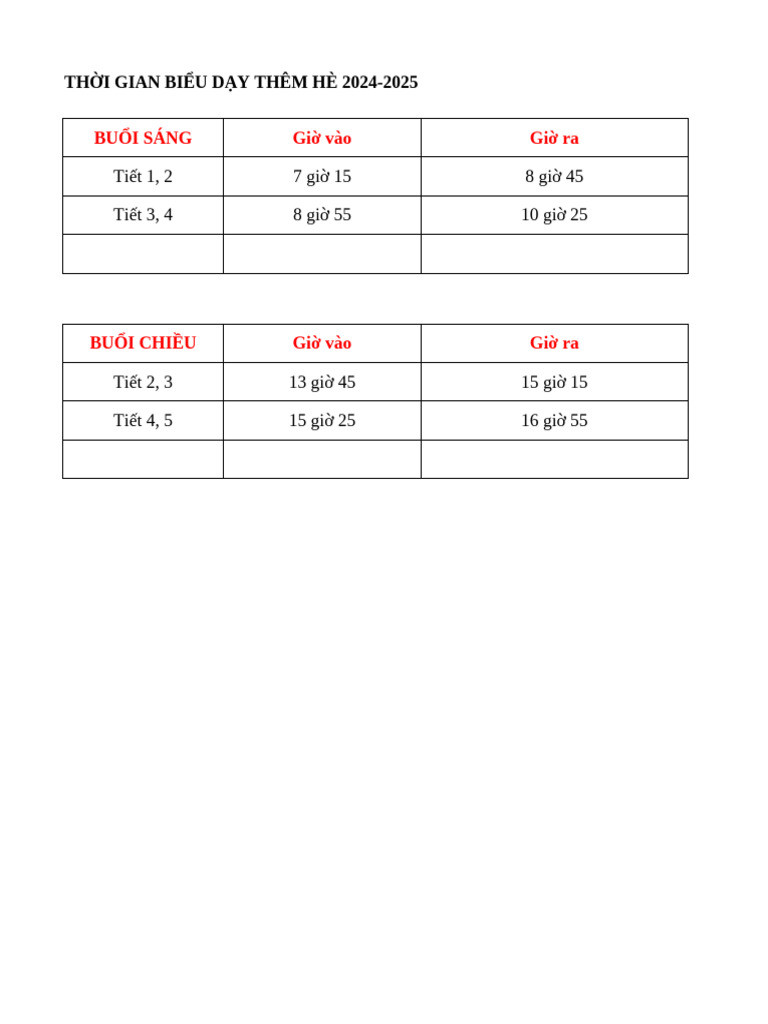 THỜI GIAN BIỂU DẠY THÊM HÈ 2024-2025

| BUỔI SÁNG | Giờ vào | Giờ ra |
|---|---|---|
| Tiết 1, 2 | 7 giờ 15 | 8 giờ 45 |
| Tiết 3, 4 | 8 giờ 55 | 10 giờ 25 |
| | | |

| BUỔI CHIỀU | Giờ vào | Giờ ra |
|---|---|---|
| Tiết 2, 3 | 13 giờ 45 | 15 giờ 15 |
| Tiết 4, 5 | 15 giờ 25 | 16 giờ 55 |
| | | |